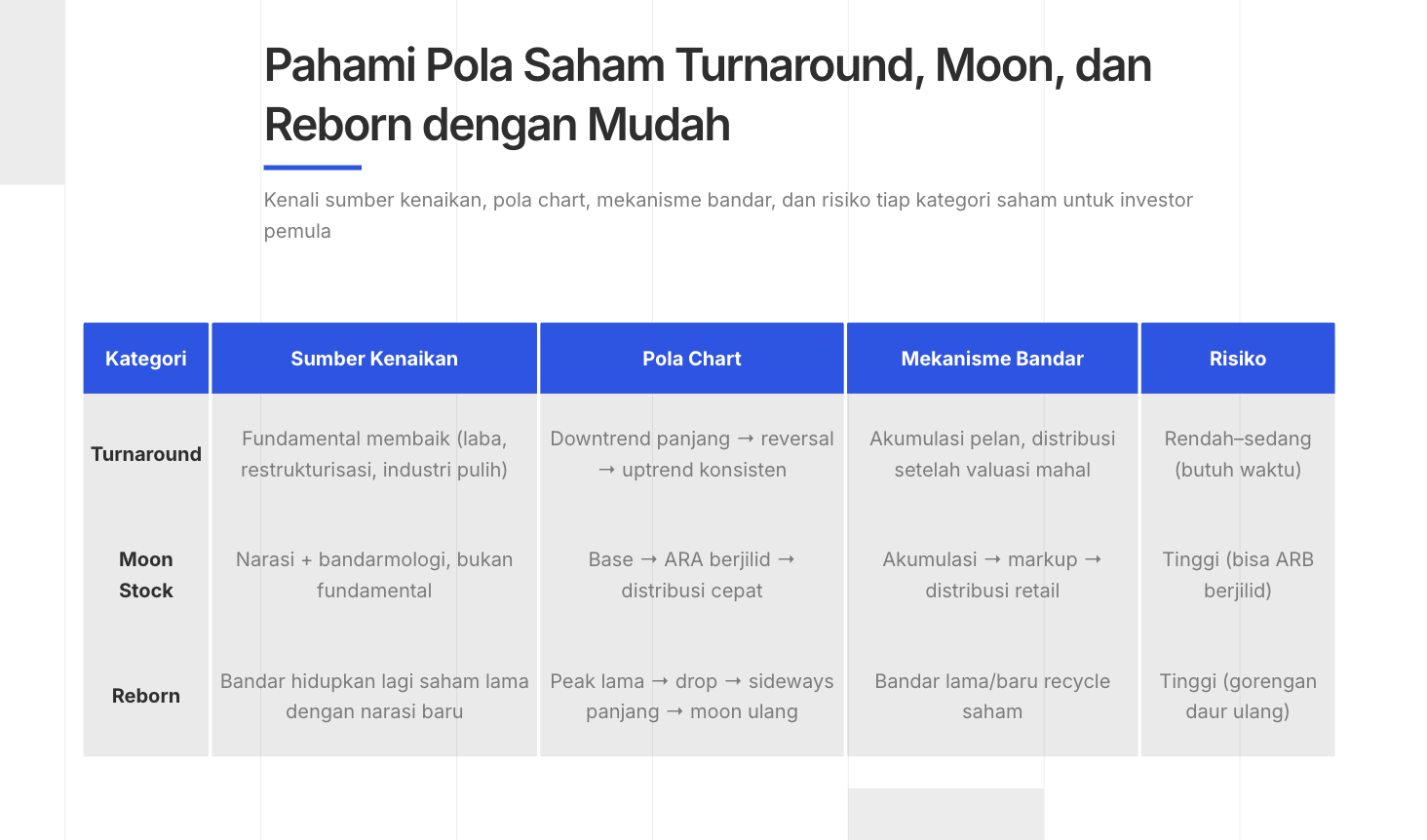 Pahami Pola Saham Turnaround, Moon, dan Reborn dengan Mudah

Kenali sumber kenaikan, pola chart, mekanisme bandar, dan risiko tiap kategori saham untuk investor pemula

| Kategori | Sumber Kenaikan | Pola Chart | Mekanisme Bandar | Risiko |
|---|---|---|---|---|
| Turnaround | Fundamental membaik (laba, restrukturisasi, industri pulih) | Downtrend panjang → reversal → uptrend konsisten | Akumulasi pelan, distribusi setelah valuasi mahal | Rendah–sedang (butuh waktu) |
| Moon Stock | Narasi + bandarmologi, bukan fundamental | Base → ARA berjilid → distribusi cepat | Akumulasi → markup → distribusi retail | Tinggi (bisa ARB berjilid) |
| Reborn | Bandar hidupkan lagi saham lama dengan narasi baru | Peak lama → drop → sideways panjang → moon ulang | Bandar lama/baru recycle saham | Tinggi (gorengan daur ulang) |